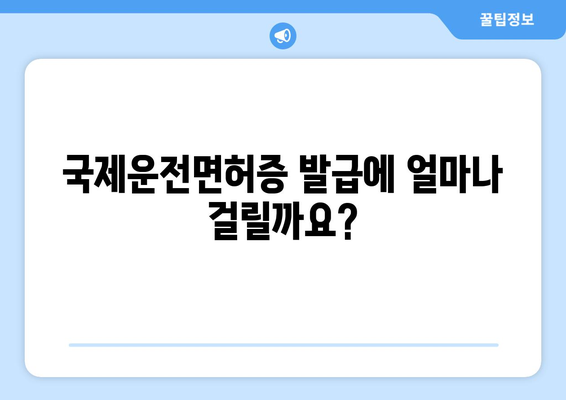 꿀팁정보

국제운전면허증 발급에 얼마나 걸릴까요?